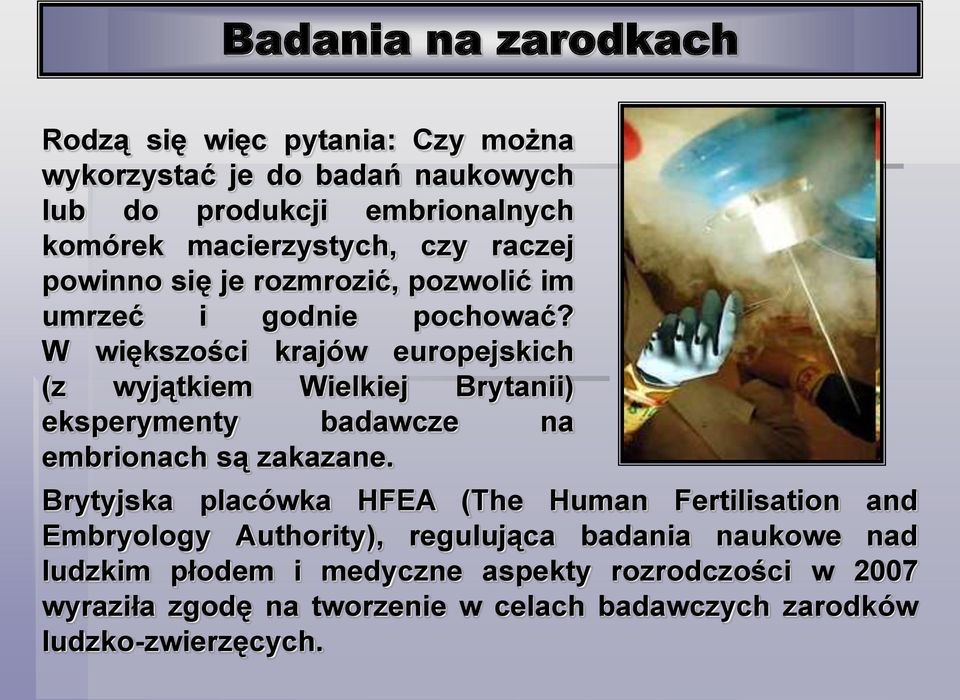 Badania na zarodkach

Rodzą się więc pytania: Czy można wykorzystać je do badań naukowych lub do produkcji embrionalnych komórek macierzystych, czy raczej powinno się je rozmrozić, pozwolić im umrzeć i godnie pochować? W większości krajów europejskich (z wyjątkiem Wielkiej Brytanii) eksperymenty badawcze na embrionach są zakazane.

Brytyjska placówka HFEA (The Human Fertilisation and Embryology Authority), regulująca badania naukowe nad ludzkim płodem i medyczne aspekty rozrodczości w 2007 wyraziła zgodę na tworzenie w celach badawczych zarodków ludzko-zwierzęcych.